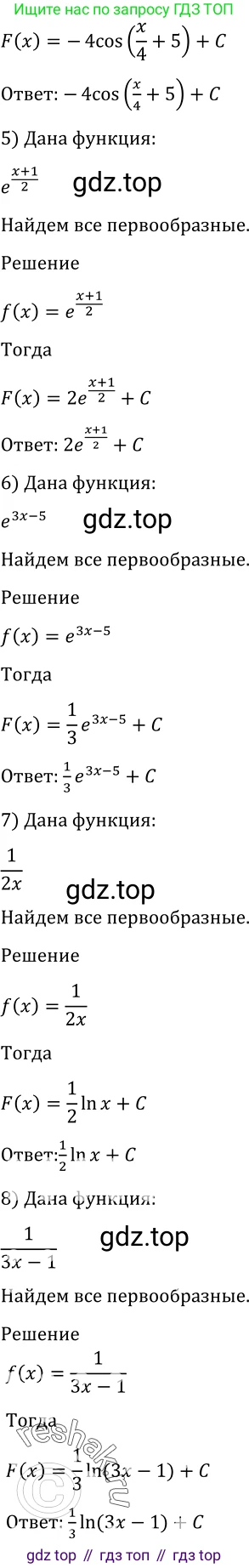 Ищите нас по запросу ГДЗ ТОП

$F(x) = -4\cos\left(\frac{x}{4}+5\right)+C$

Ответ: $-4\cos\left(\frac{x}{4}+5\right)+C$

5) Дана функция:

$e^{\frac{x+1}{2}}$ gdz.top

Найдем все первообразные.

Решение

$f(x) = e^{\frac{x+1}{2}}$

Тогда

$F(x) = 2e^{\frac{x+1}{2}}+C$

Ответ: $2e^{\frac{x+1}{2}}+C$

6) Дана функция:

$e^{3x-5}$ gdz.top

Найдем все первообразные.

Решение

$f(x) = e^{3x-5}$

Тогда

$F(x) = \frac{1}{3}e^{3x-5}+C$

Ответ: $\frac{1}{3}e^{3x-5}+C$

7) Дана функция:

$\frac{1}{2x}$ gdz.top

Найдем все первообразные.

Решение

$f(x) = \frac{1}{2x}$

Тогда

$F(x) = \frac{1}{2}\ln x + C$

Ответ: $\frac{1}{2}\ln x + C$

8) Дана функция:

$\frac{1}{3x-1}$ gdz.top

Найдем все первообразные.

Решение

$f(x) = \frac{1}{3x-1}$

Тогда

$F(x) = \frac{1}{3}\ln(3x-1)+C$

Ответ: $\frac{1}{3}\ln(3x-1)+C$

reshak.ru

gdz top // гдз топ // гдз top